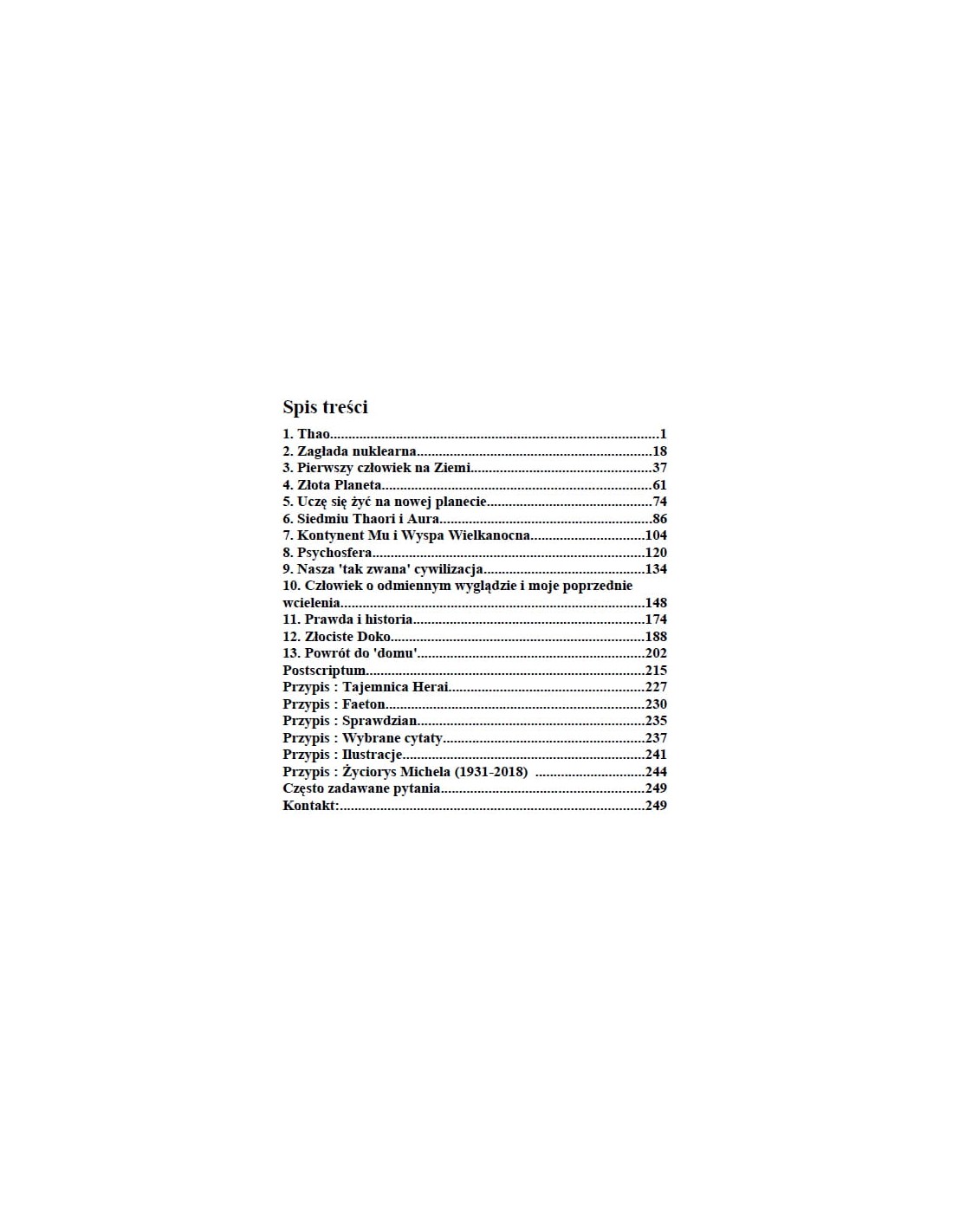 Spis treści

1. Thao 1
2. Zagłada nuklearna 18
3. Pierwszy człowiek na Ziemi 37
4. Złota Planeta 61
5. Uczę się żyć na nowej planecie 74
6. Siedmiu Thaori i Aura 86
7. Kontynent Mu i Wyspa Wielkanocna 104
8. Psychosfera 120
9. Nasza 'tak zwana' cywilizacja 134
10. Człowiek o odmiennym wyglądzie i moje poprzednie wcielenia 148
11. Prawda i historia 174
12. Złociste Doko 188
13. Powrót do 'domu' 202
Postscriptum 215
Przypis : Tajemnica Herai 227
Przypis : Faeton 230
Przypis : Sprawdzian 235
Przypis : Wybrane cytaty 237
Przypis : Ilustracje 241
Przypis : Życiorys Michela (1931-2018) 244
Często zadawane pytania 249
Kontakt: 249